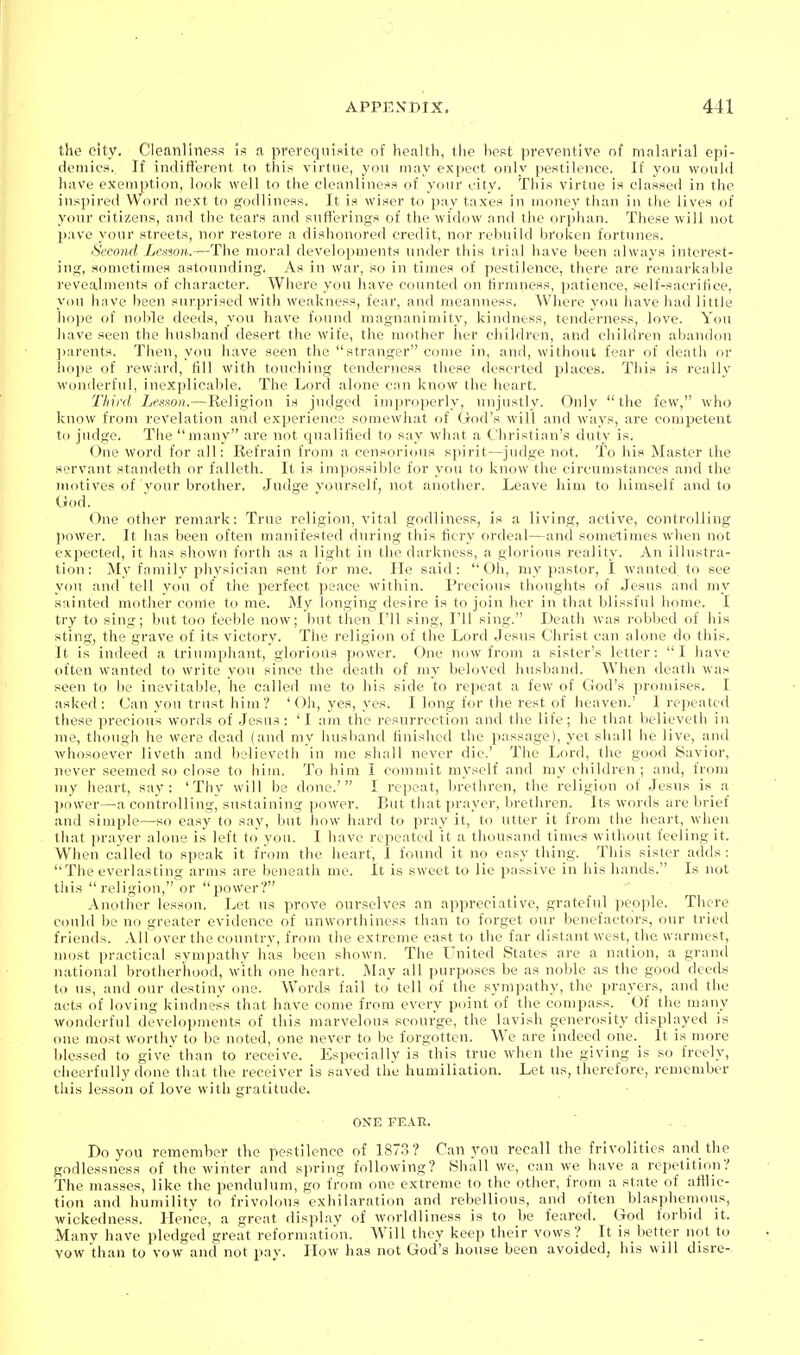 APPENDIX. 441

the city. Cleanliness is a prerequisite of health, the best preventive of malarial epidemics. If indifferent to this virtue, you may expect only pestilence. If you would have exemption, look well to the cleanliness of your city. This virtue is classed in the inspired Word next to godliness. It is wiser to pay taxes in money than in the lives of your citizens, and the tears and sufferings of the widow and the orphan. These will not pave your streets, nor restore a dishonored credit, nor rebuild broken fortunes.

Second Lesson.—The moral developments under this trial have been always interesting, sometimes astounding. As in war, so in times of pestilence, there are remarkable revealments of character. Where you have counted on firmness, patience, self-sacrifice, you have been surprised with weakness, fear, and meanness. Where you have had little hope of noble deeds, you have found magnanimity, kindness, tenderness, love. You have seen the husband desert the wife, the mother her children, and children abandon parents. Then, you have seen the "stranger" come in, and, without fear of death or hope of reward, fill with touching tenderness these deserted places. This is really wonderful, inexplicable. The Lord alone can know the heart.

Third Lesson.—Religion is judged improperly, unjustly. Only "the few," who know from revelation and experience somewhat of God's will and ways, are competent to judge. The "many" are not qualified to say what a Christian's duty is.

One word for all: Refrain from a censorious spirit—judge not. To his Master the servant standeth or falleth. It is impossible for you to know the circumstances and the motives of your brother. Judge yourself, not another. Leave him to himself and to God.

One other remark: True religion, vital godliness, is a living, active, controlling power. It has been often manifested during this fiery ordeal—and sometimes when not expected, it has shown forth as a light in the darkness, a glorious reality. An illustration: My family physician sent for me. He said: "Oh, my pastor, I wanted to see you and tell you of the perfect peace within. Precious thoughts of Jesus and my sainted mother come to me. My longing desire is to join her in that blissful home. I try to sing; but too feeble now; but then I'll sing, I'll sing." Death was robbed of his sting, the grave of its victory. The religion of the Lord Jesus Christ can alone do this. It is indeed a triumphant, glorious power. One now from a sister's letter: "I have often wanted to write you since the death of my beloved husband. When death was seen to be inevitable, he called me to his side to repeat a few of God's promises. I asked: Can you trust him? 'Oh, yes, yes. I long for the rest of heaven.' I repeated these precious words of Jesus: 'I am the resurrection and the life; he that believeth in me, though he were dead (and my husband finished the passage), yet shall he live, and whosoever liveth and believeth in me shall never die.' The Lord, the good Savior, never seemed so close to him. To him I commit myself and my children; and, from my heart, say: 'Thy will be done.'" I repeat, brethren, the religion of Jesus is a power—a controlling, sustaining power. But that prayer, brethren. Its words are brief and simple—so easy to say, but how hard to pray it, to utter it from the heart, when that prayer alone is left to you. I have repeated it a thousand times without feeling it. When called to speak it from the heart, I found it no easy thing. This sister adds: "The everlasting arms are beneath me. It is sweet to lie passive in his hands." Is not this "religion," or "power?"

Another lesson. Let us prove ourselves an appreciative, grateful people. There could be no greater evidence of unworthiness than to forget our benefactors, our tried friends. All over the country, from the extreme east to the far distant west, the warmest, most practical sympathy has been shown. The United States are a nation, a grand national brotherhood, with one heart. May all purposes be as noble as the good deeds to us, and our destiny one. Words fail to tell of the sympathy, the prayers, and the acts of loving kindness that have come from every point of the compass. Of the many wonderful developments of this marvelous scourge, the lavish generosity displayed is one most worthy to be noted, one never to be forgotten. We are indeed one. It is more blessed to give than to receive. Especially is this true when the giving is so freely, cheerfully done that the receiver is saved the humiliation. Let us, therefore, remember this lesson of love with gratitude.

ONE FEAR.

Do you remember the pestilence of 1873? Can you recall the frivolities and the godlessness of the winter and spring following? Shall we, can we have a repetition? The masses, like the pendulum, go from one extreme to the other, from a state of affliction and humility to frivolous exhilaration and rebellious, and often blasphemous, wickedness. Hence, a great display of worldliness is to be feared. God forbid it. Many have pledged great reformation. Will they keep their vows? It is better not to vow than to vow and not pay. How has not God's house been avoided, his will disre-